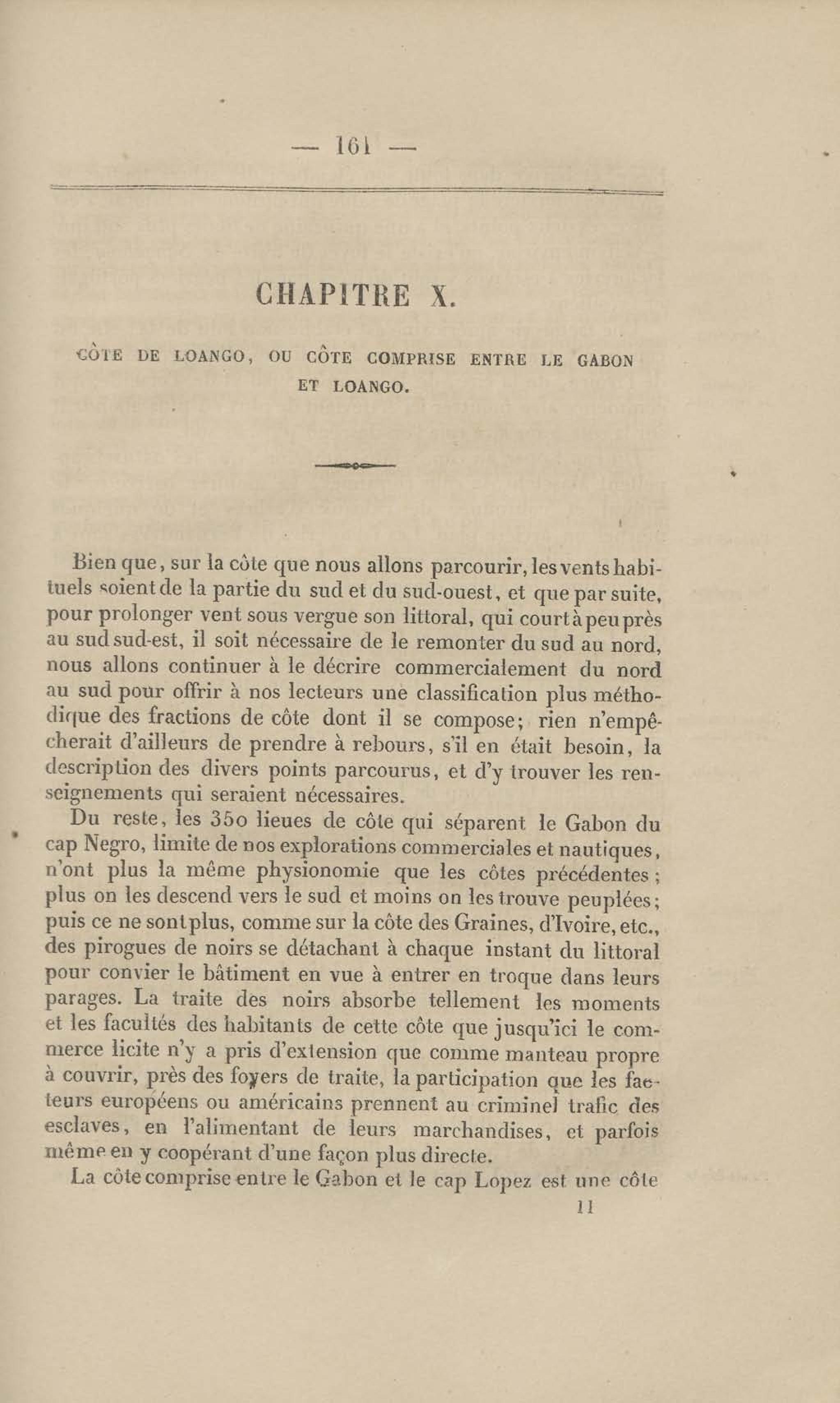 — 161 —

CHAPITRE X.

CÔTE DE LOANGO, OU CÔTE COMPRISE ENTRE LE GABON ET LOANGO.

Bien que, sur la côte que nous allons parcourir, les vents habituels soient de la partie du sud et du sud-ouest, et que par suite, pour prolonger vent sous vergue son littoral, qui court à peu près au sud sud-est, il soit nécessaire de le remonter du sud au nord, nous allons continuer à le décrire commercialement du nord au sud pour offrir à nos lecteurs une classification plus méthodique des fractions de côte dont il se compose; rien n'empêcherait d'ailleurs de prendre à rebours, s'il en était besoin, la description des divers points parcourus, et d'y trouver les renseignements qui seraient nécessaires.

Du reste, les 350 lieues de côte qui séparent le Gabon du cap Negro, limite de nos explorations commerciales et nautiques, n'ont plus la même physionomie que les côtes précédentes; plus on les descend vers le sud et moins on les trouve peuplées; puis ce ne sont plus, comme sur la côte des Graines, d'Ivoire, etc., des pirogues de noirs se détachant à chaque instant du littoral pour convier le bâtiment en vue à entrer en troque dans leurs parages. La traite des noirs absorbe tellement les moments et les facultés des habitants de cette côte que jusqu'ici le commerce licite n'y a pris d'extension que comme manteau propre à couvrir, près des foyers de traite, la participation que les facteurs européens ou américains prennent au criminel trafic des esclaves, en l'alimentant de leurs marchandises, et parfois même en y coopérant d'une façon plus directe.

La côte comprise entre le Gabon et le cap Lopez est une côte

11